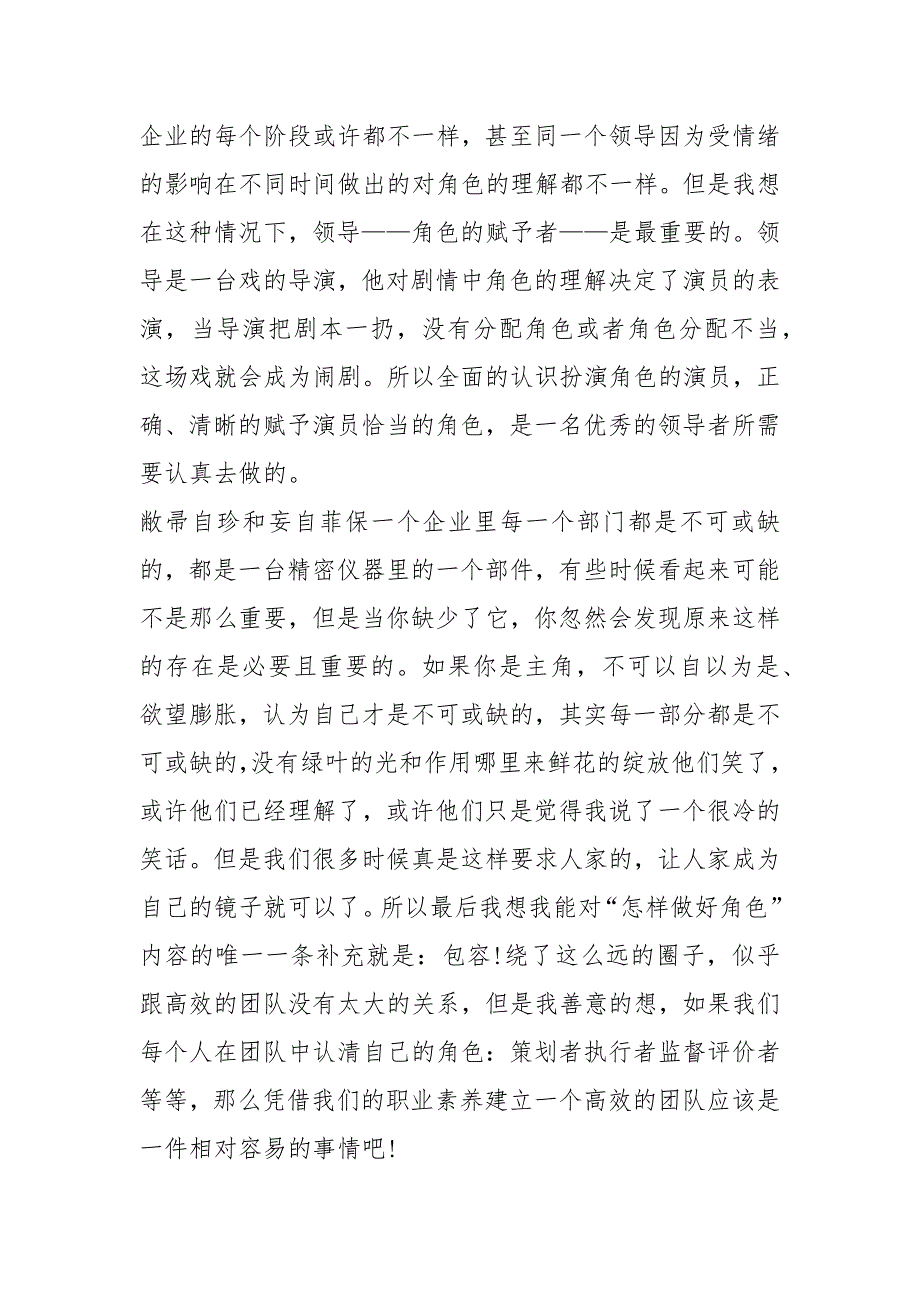 企业的每个阶段或许都不一样，甚至同一个领导因为受情绪的影响在不同时间做出的对角色的理解都不一样。但是我想在这种情况下，领导——角色的赋予者——是最重要的。领导是一台戏的导演，他对剧情中角色的理解决定了演员的表演，当导演把剧本一扔，没有分配角色或者角色分配不当，这场戏就会成为闹剧。所以全面的认识扮演角色的演员，正确、清晰的赋予演员恰当的角色，是一名优秀的领导者所需要认真去做的。

敝帚自珍和妄自菲保一个企业里每一个部门都是不可或缺的，都是一台精密仪器里的一个部件，有些时候看起来可能不是那么重要，但是当你缺少了它，你忽然会发现原来这样的存在是必要且重要的。如果你是主角，不可以自以为是、欲望膨胀，认为自己才是不可或缺的，其实每一部分都是不可或缺的,没有绿叶的光和作用哪里来鲜花的绽放他们笑了，或许他们已经理解了，或许他们只是觉得我说了一个很冷的笑话。但是我们很多时候真是这样要求人家的，让人家成为自己的镜子就可以了。所以最后我想我能对“怎样做好角色”内容的唯一一条补充就是：包容!绕了这么远的圈子，似乎跟高效的团队没有太大的关系，但是我善意的想，如果我们每个人在团队中认清自己的角色：策划者执行者监督评价者等等，那么凭借我们的职业素养建立一个高效的团队应该是一件相对容易的事情吧!